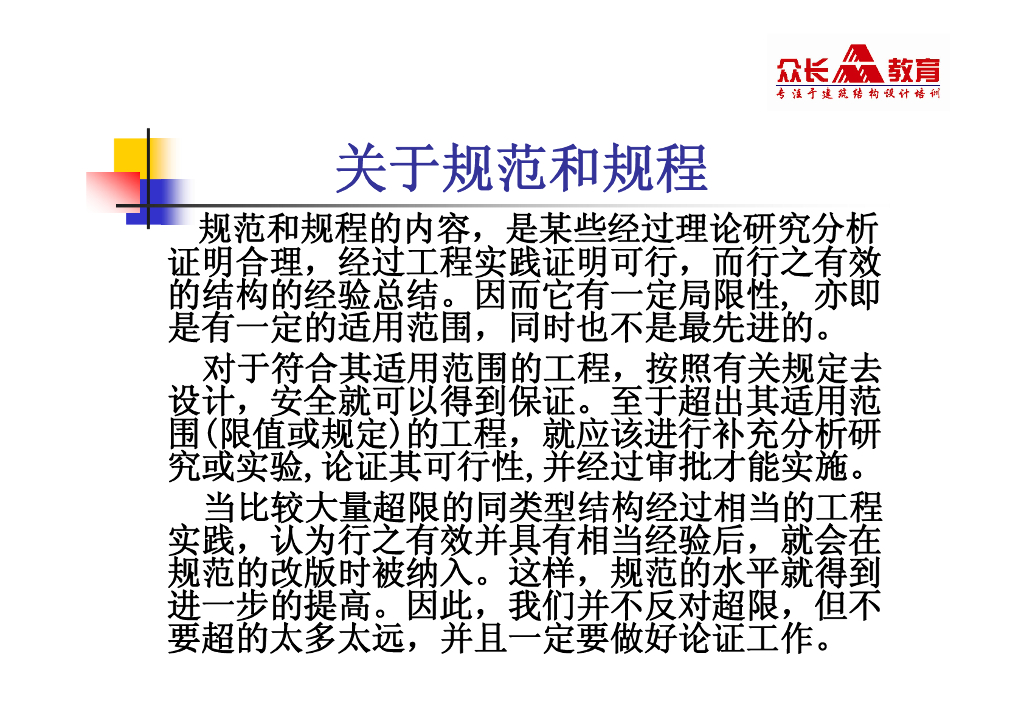 众长教育
专注于建筑结构设计培训

关于规范和规程

规范和规程的内容，是某些经过理论研究分析证明合理，经过工程实践证明可行，而行之有效的结构的经验总结。因而它有一定局限性，亦即是有一定的适用范围，同时也不是最先进的。

对于符合其适用范围的工程，按照有关规定去设计，安全就可以得到保证。至于超出其适用范围(限值或规定)的工程，就应该进行补充分析研究或实验,论证其可行性,并经过审批才能实施。

当比较大量超限的同类型结构经过相当的工程实践，认为行之有效并具有相当经验后，就会在规范的改版时被纳入。这样，规范的水平就得到进一步的提高。因此，我们并不反对超限，但不要超的太多太远，并且一定要做好论证工作。